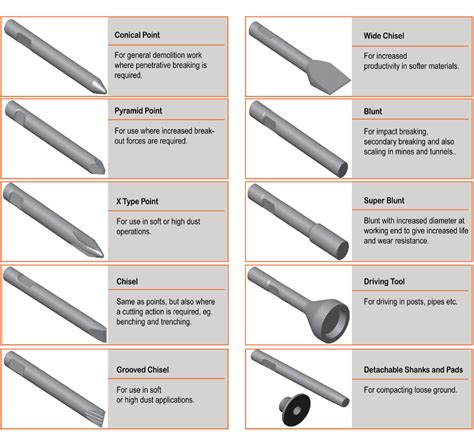 Conical Point

For general demolition work where penetrative breaking is required.

Pyramid Point

For use where increased break-out forces are required.

X Type Point

For use in soft or high dust operations.

Chisel

Same as points, but also where a cutting action is required, eg. benching and trenching.

Grooved Chisel

For use in soft or high dust applications.

Wide Chisel

For increased productivity in softer materials.

Blunt

For impact breaking, secondary breaking and also scaling in mines and tunnels..

Super Blunt

Blunt with increased diameter at working end to give increased life and wear resistance.

Driving Tool

For driving in posts, pipes etc.

Detachable Shanks and Pads

For compacting loose ground.